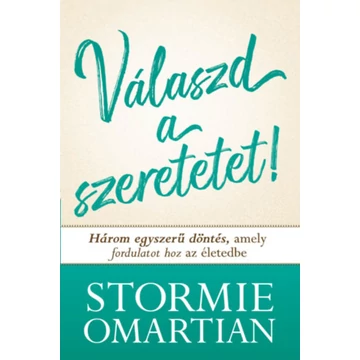 Válaszd a szeretetet!

Három egyszerű döntés, amely fordulatot hoz az életedbe

STORMIE OMARTIAN